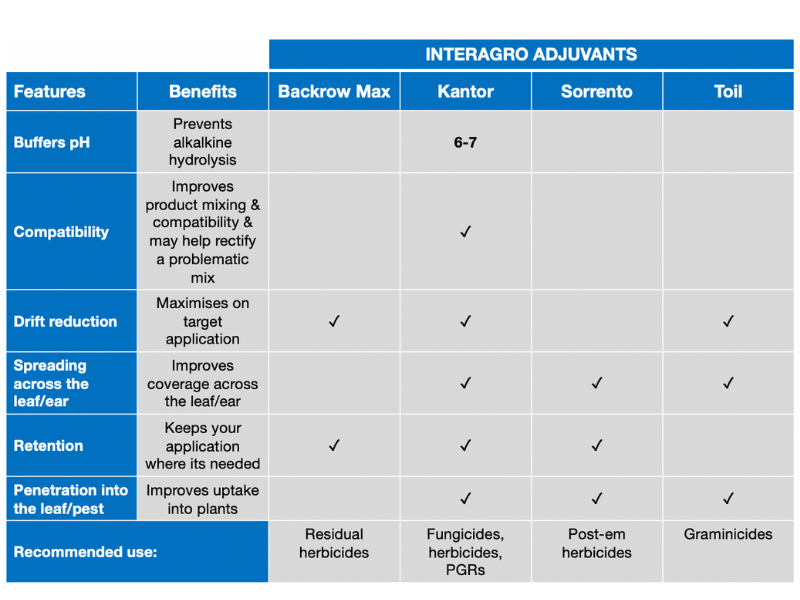 | | | INTERAGRO ADJUVANTS | | | |
|---|---|---|---|---|---|
| Features | Benefits | Backrow Max | Kantor | Sorrento | Toil |
| Buffers pH | Prevents alkalkine hydrolysis | | 6-7 | | |
| Compatibility | Improves product mixing & compatibility & may help rectify a problematic mix | | ✓ | | |
| Drift reduction | Maximises on target application | ✓ | ✓ | | ✓ |
| Spreading across the leaf/ear | Improves coverage across the leaf/ear | | ✓ | ✓ | ✓ |
| Retention | Keeps your application where its needed | ✓ | ✓ | ✓ | |
| Penetration into the leaf/pest | Improves uptake into plants | | ✓ | ✓ | ✓ |
| Recommended use: | | Residual herbicides | Fungicides, herbicides, PGRs | Post-em herbicides | Graminicides |